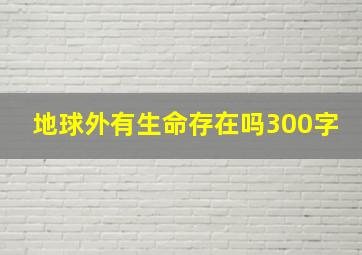 地球外有生命存在吗300字